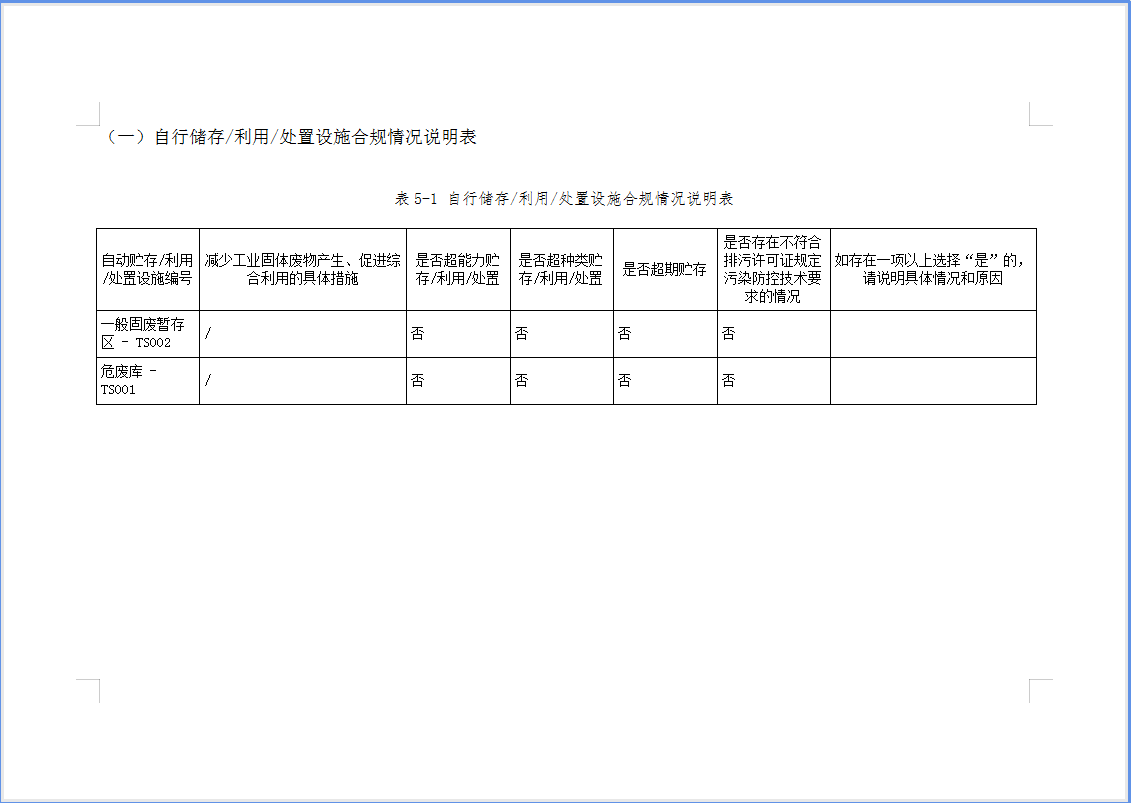 （一）自行储存/利用/处置设施合规情况说明表

表 5-1 自行储存/利用/处置设施合规情况说明表

| 自动贮存/利用/处置设施编号 | 减少工业固体废物产生、促进综合利用的具体措施 | 是否超能力贮存/利用/处置 | 是否超种类贮存/利用/处置 | 是否超期贮存 | 是否存在不符合排污许可证规定污染防控技术要求的情况 | 如存在一项以上选择“是”的，请说明具体情况和原因 |
|---|---|---|---|---|---|---|
| 一般固废暂存区 - TS002 | / | 否 | 否 | 否 | 否 | |
| 危废库 - TS001 | / | 否 | 否 | 否 | 否 | |